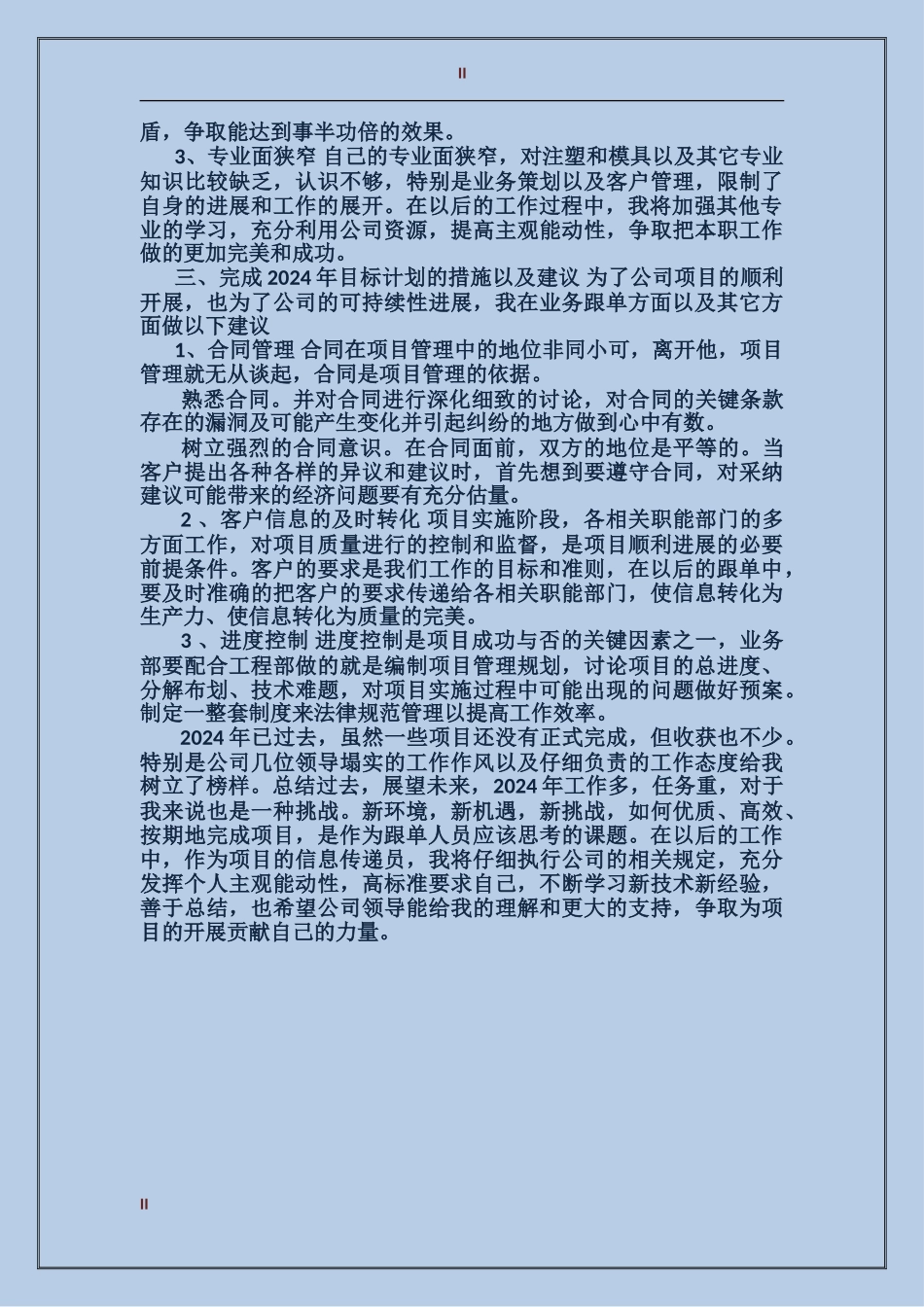 II

盾，争取能达到事半功倍的效果。

3、专业面狭窄 自己的专业面狭窄，对注塑和模具以及其它专业知识比较缺乏，认识不够，特别是业务策划以及客户管理，限制了自身的进展和工作的展开。在以后的工作过程中，我将加强其他专业的学习，充分利用公司资源，提高主观能动性，争取把本职工作做的更加完美和成功。

三、完成 2024 年目标计划的措施以及建议 为了公司项目的顺利开展，也为了公司的可持续性进展，我在业务跟单方面以及其它方面做以下建议

1、合同管理 合同在项目管理中的地位非同小可，离开他，项目管理就无从谈起，合同是项目管理的依据。

熟悉合同。并对合同进行深化细致的讨论，对合同的关键条款存在的漏洞及可能产生变化并引起纠纷的地方做到心中有数。

树立强烈的合同意识。在合同面前，双方的地位是平等的。当客户提出各种各样的异议和建议时，首先想到要遵守合同，对采纳建议可能带来的经济问题要有充分估量。

2 、客户信息的及时转化 项目实施阶段，各相关职能部门的多方面工作，对项目质量进行的控制和监督，是项目顺利进展的必要前提条件。客户的要求是我们工作的目标和准则，在以后的跟单中，要及时准确的把客户的要求传递给各相关职能部门，使信息转化为生产力、使信息转化为质量的完美。

3 、进度控制 进度控制是项目成功与否的关键因素之一，业务部要配合工程部做的就是编制项目管理规划，讨论项目的总进度、分解布划、技术难题，对项目实施过程中可能出现的问题做好预案。制定一整套制度来法律规范管理以提高工作效率。

2024 年已过去，虽然一些项目还没有正式完成，但收获也不少。特别是公司几位领导塌实的工作作风以及仔细负责的工作态度给我树立了榜样。总结过去，展望未来，2024 年工作多，任务重，对于我来说也是一种挑战。新环境，新机遇，新挑战，如何优质、高效、按期地完成项目，是作为跟单人员应该思考的课题。在以后的工作中，作为项目的信息传递员，我将仔细执行公司的相关规定，充分发挥个人主观能动性，高标准要求自己，不断学习新技术新经验，善于总结，也希望公司领导能给我的理解和更大的支持，争取为项目的开展贡献自己的力量。

II